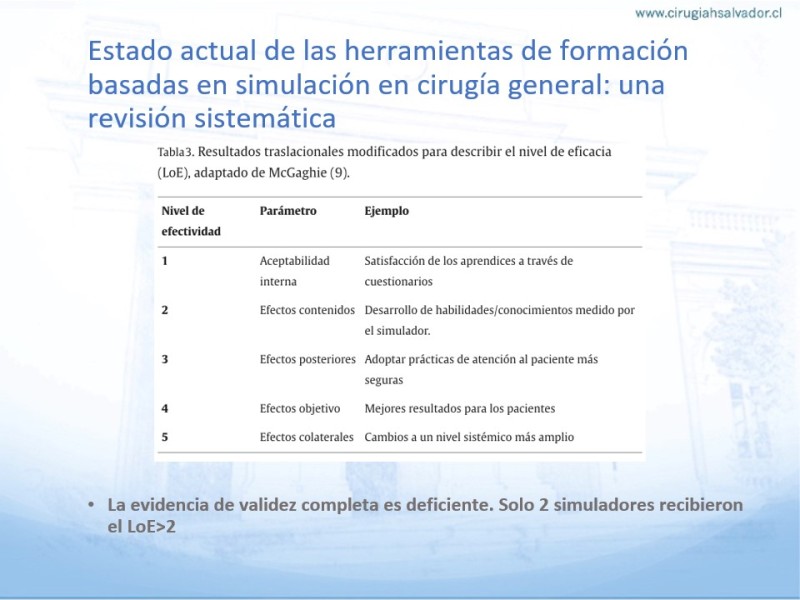 www.cirugiahsalvador.cl

Estado actual de las herramientas de formación basadas en simulación en cirugía general: una revisión sistemática

Tabla 3. Resultados traslacionales modificados para describir el nivel de eficacia (LoE), adaptado de McGaghie (9).

| Nivel de efectividad | Parámetro | Ejemplo |
|---|---|---|
| 1 | Aceptabilidad interna | Satisfacción de los aprendices a través de cuestionarios |
| 2 | Efectos contenidos | Desarrollo de habilidades/conocimientos medido por el simulador. |
| 3 | Efectos posteriores | Adoptar prácticas de atención al paciente más seguras |
| 4 | Efectos objetivo | Mejores resultados para los pacientes |
| 5 | Efectos colaterales | Cambios a un nivel sistémico más amplio |

• La evidencia de validez completa es deficiente. Solo 2 simuladores recibieron el LoE>2